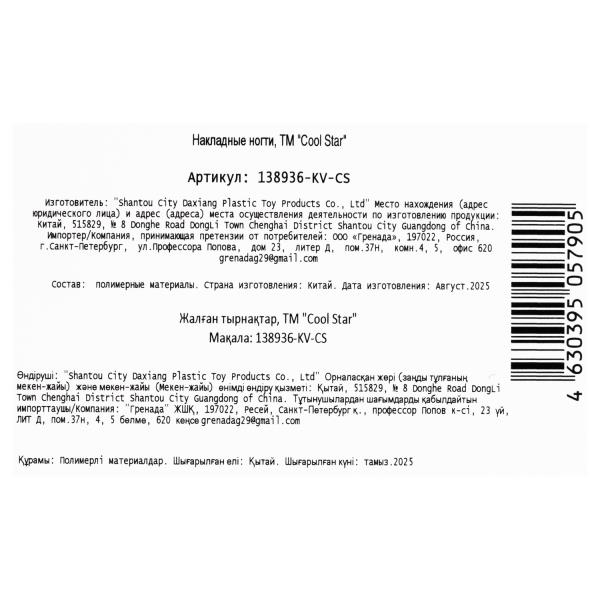 Накладные ногти, ТМ "Cool Star"

Артикул: 138936-KV-CS

Изготовитель: "Shantou City Daxiang Plastic Toy Products Co., Ltd" Место нахождения (адрес юридического лица) и адрес (адреса) места осуществления деятельности по изготовлению продукции: Китай, 515829, № 8 Donghe Road DongLi Town Chenghai District Shantou City Guangdong of China. Импортер/Компания, принимающая претензии от потребителей: ООО «Гренада», 197022, Россия, г.Санкт-Петербург, ул.Профессора Попова, дом 23, литер Д, пом.37Н, комн.4, 5, офис 620 grenadag29@gmail.com

Состав: полимерные материалы. Страна изготовления: Китай. Дата изготовления: Август.2025

Жалған тырнақтар, ТМ "Cool Star"

Мақала: 138936-KV-CS

Өндіруші: "Shantou City Daxiang Plastic Toy Products Co., Ltd" Орналасқан жері (заңды тұлғаның мекен-жайы) және мекен-жайы (Мекен-жайы) өнімді өндіру қызметі: Қытай, 515829, № 8 Donghe Road DongLi Town Chenghai District Shantou City Guangdong of China. Тұтынушылардан шағымдарды қабылдайтын импорттаушы/Компания: "Гренада" ЖШҚ, 197022, Ресей, Санкт-Петербург қ., профессор Попов к-сі, 23 үй, ЛИТ Д, пом.37н, 4, 5 бөлме, 620 кеңсе grenadag29@gmail.com

Құрамы: Полимерлі материалдар. Шығарылған елі: Қытай. Шығарылған күні: тамыз.2025

4 630395 057905